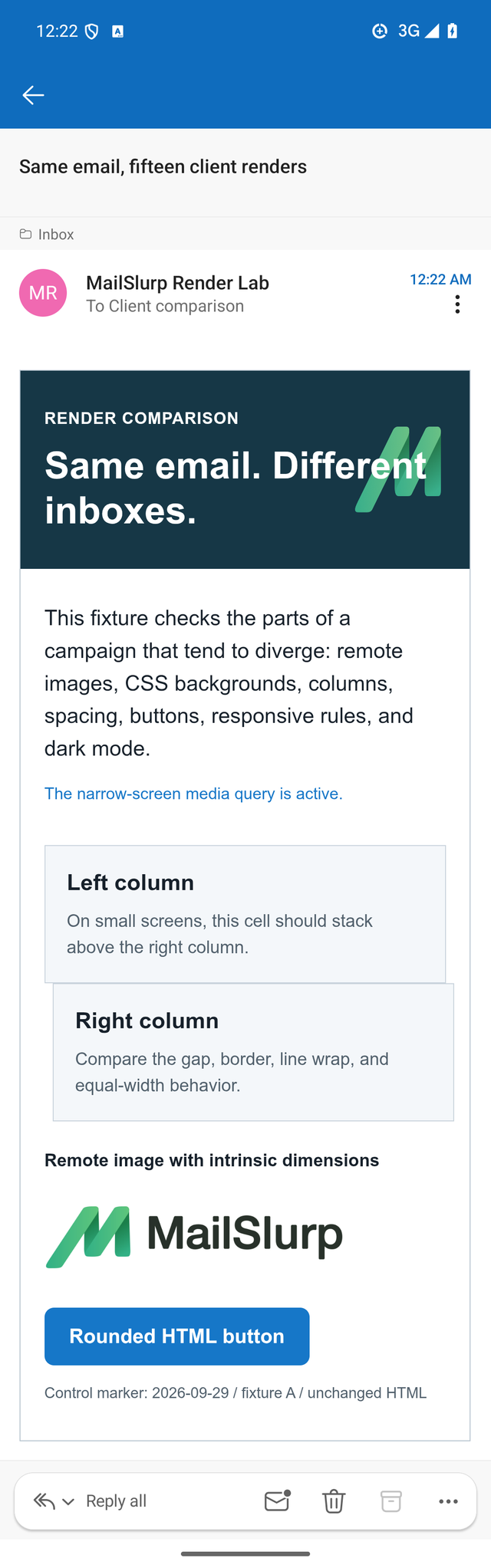 12:22 3G

Same email, fifteen client renders

Inbox

MR
MailSlurp Render Lab
To Client comparison
12:22 AM

RENDER COMPARISON

Same email. Different inboxes.

This fixture checks the parts of a campaign that tend to diverge: remote images, CSS backgrounds, columns, spacing, buttons, responsive rules, and dark mode.

The narrow-screen media query is active.

Left column

On small screens, this cell should stack above the right column.

Right column

Compare the gap, border, line wrap, and equal-width behavior.

Remote image with intrinsic dimensions

MailSlurp

Rounded HTML button

Control marker: 2026-09-29 / fixture A / unchanged HTML

Reply all